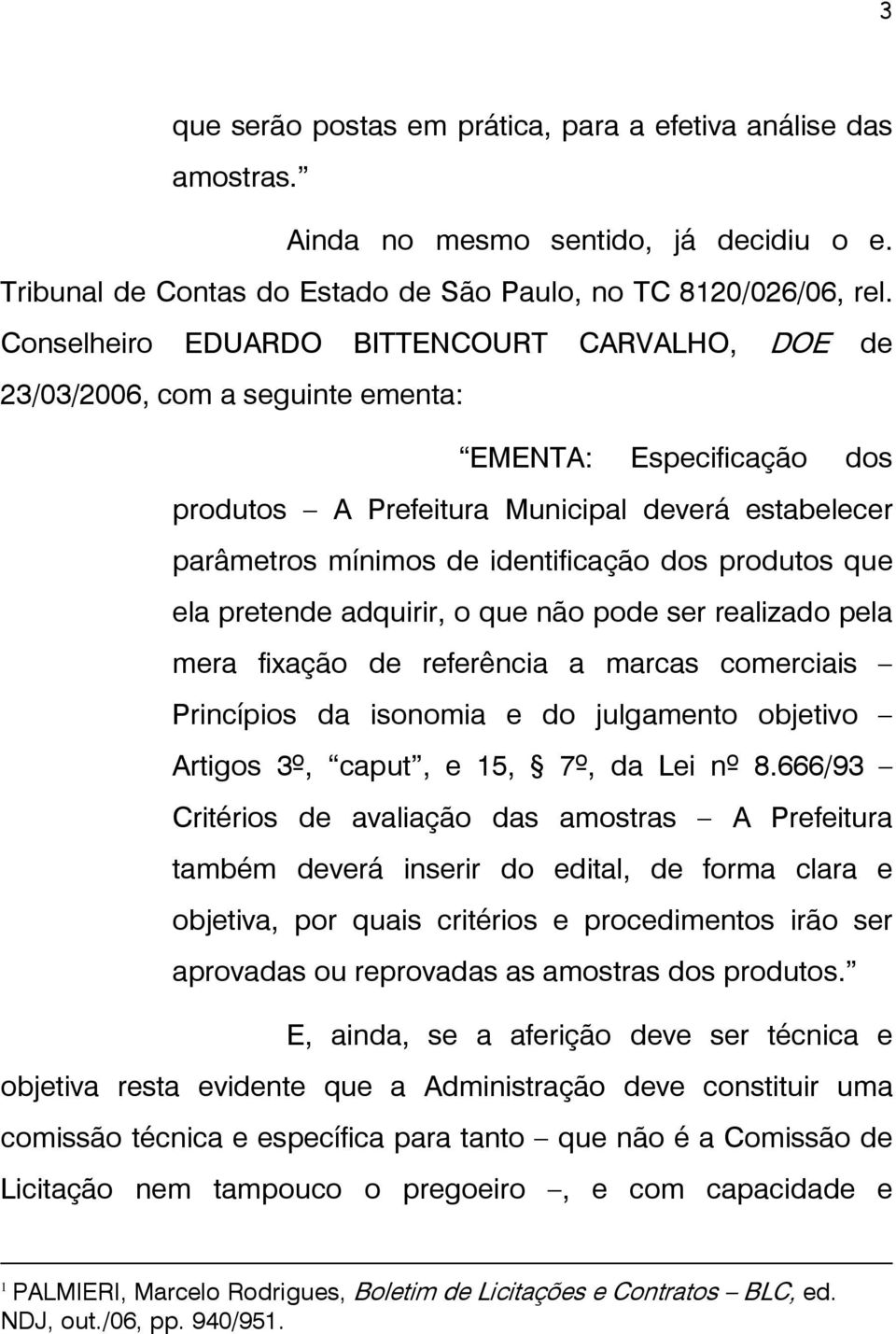 3

que serão postas em prática, para a efetiva análise das amostras.”

Ainda no mesmo sentido, já decidiu o e. Tribunal de Contas do Estado de São Paulo, no TC 8120/026/06, rel. Conselheiro EDUARDO BITTENCOURT CARVALHO, DOE de 23/03/2006, com a seguinte ementa:

“EMENTA: Especificação dos produtos – A Prefeitura Municipal deverá estabelecer parâmetros mínimos de identificação dos produtos que ela pretende adquirir, o que não pode ser realizado pela mera fixação de referência a marcas comerciais – Princípios da isonomia e do julgamento objetivo – Artigos 3º, “caput”, e 15, § 7º, da Lei nº 8.666/93 – Critérios de avaliação das amostras – A Prefeitura também deverá inserir do edital, de forma clara e objetiva, por quais critérios e procedimentos irão ser aprovadas ou reprovadas as amostras dos produtos.”

E, ainda, se a aferição deve ser técnica e objetiva resta evidente que a Administração deve constituir uma comissão técnica e específica para tanto – que não é a Comissão de Licitação nem tampouco o pregoeiro –, e com capacidade e

¹ PALMIERI, Marcelo Rodrigues, Boletim de Licitações e Contratos – BLC, ed. NDJ, out./06, pp. 940/951.